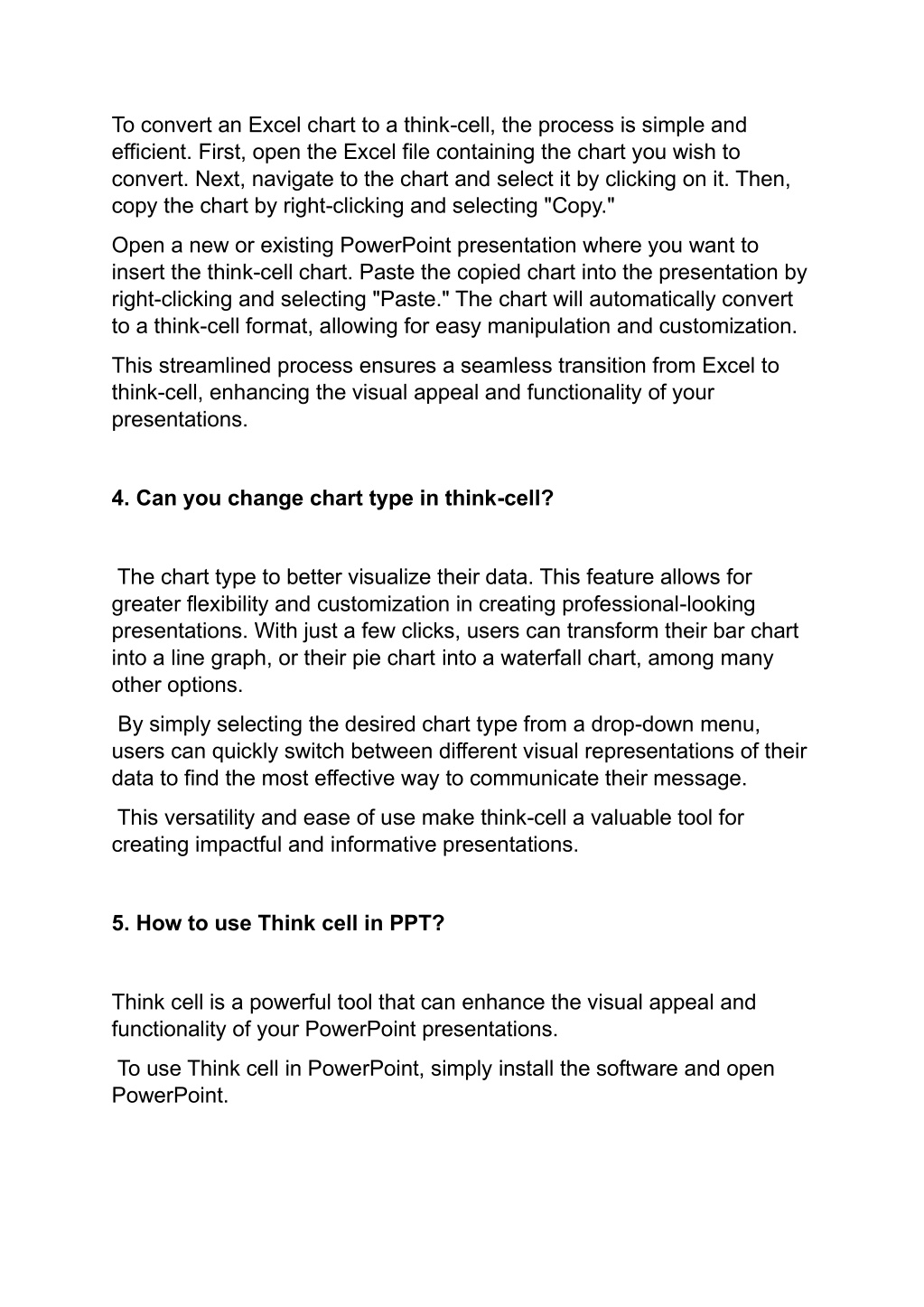 To convert an Excel chart to a think-cell, the process is simple and efficient. First, open the Excel file containing the chart you wish to convert. Next, navigate to the chart and select it by clicking on it. Then, copy the chart by right-clicking and selecting "Copy."

Open a new or existing PowerPoint presentation where you want to insert the think-cell chart. Paste the copied chart into the presentation by right-clicking and selecting "Paste." The chart will automatically convert to a think-cell format, allowing for easy manipulation and customization.

This streamlined process ensures a seamless transition from Excel to think-cell, enhancing the visual appeal and functionality of your presentations.

4. Can you change chart type in think-cell?

The chart type to better visualize their data. This feature allows for greater flexibility and customization in creating professional-looking presentations. With just a few clicks, users can transform their bar chart into a line graph, or their pie chart into a waterfall chart, among many other options.

By simply selecting the desired chart type from a drop-down menu, users can quickly switch between different visual representations of their data to find the most effective way to communicate their message.

This versatility and ease of use make think-cell a valuable tool for creating impactful and informative presentations.

5. How to use Think cell in PPT?

Think cell is a powerful tool that can enhance the visual appeal and functionality of your PowerPoint presentations.

To use Think cell in PowerPoint, simply install the software and open PowerPoint.